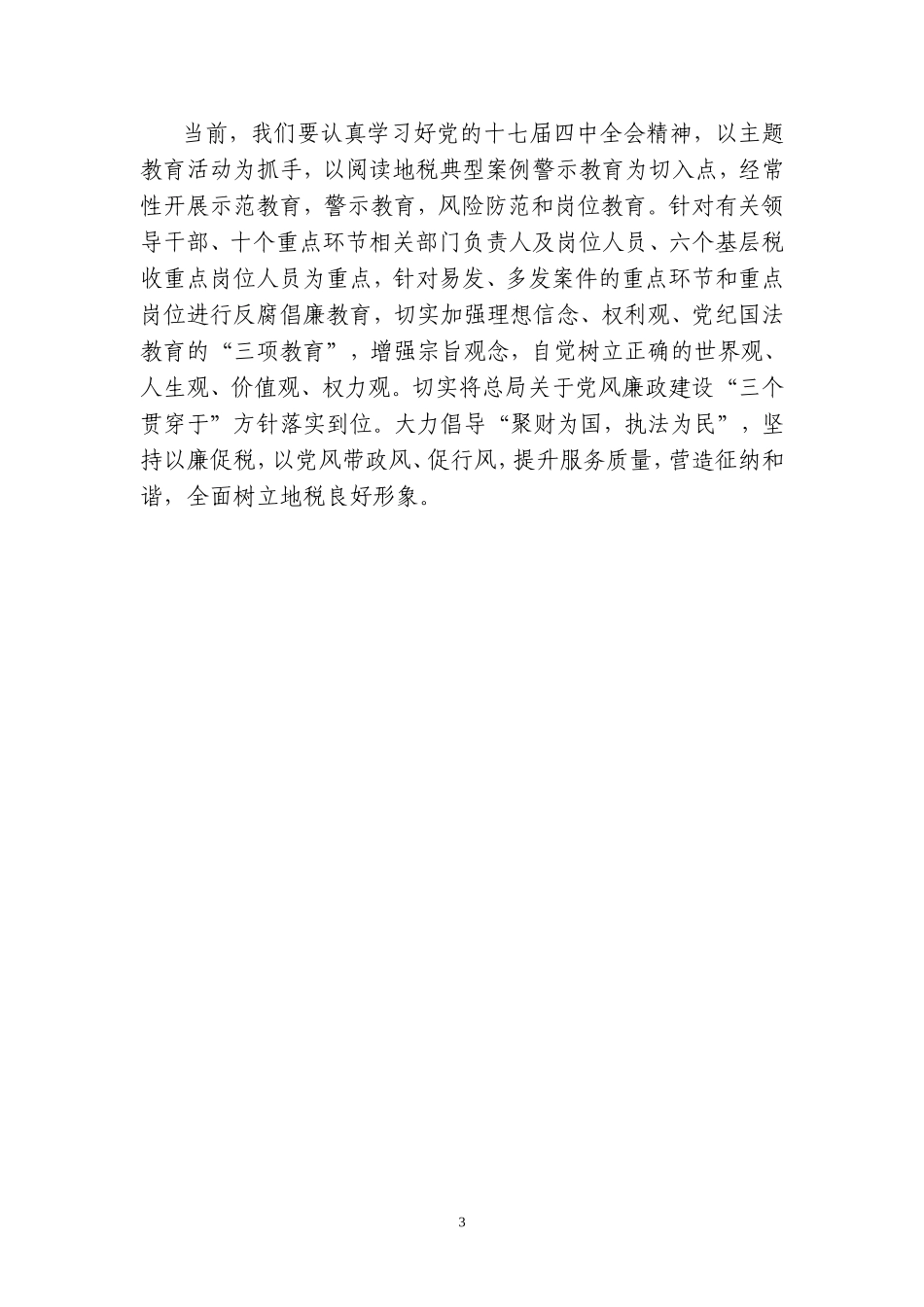 当前，我们要认真学习好党的十七届四中全会精神，以主题教育活动为抓手，以阅读地税典型案例警示教育为切入点，经常性开展示范教育，警示教育，风险防范和岗位教育。针对有关领导干部、十个重点环节相关部门负责人及岗位人员、六个基层税收重点岗位人员为重点，针对易发、多发案件的重点环节和重点岗位进行反腐倡廉教育，切实加强理想信念、权利观、党纪国法教育的“三项教育”，增强宗旨观念，自觉树立正确的世界观、人生观、价值观、权力观。切实将总局关于党风廉政建设“三个贯穿于”方针落实到位。大力倡导“聚财为国，执法为民”，坚持以廉促税，以党风带政风、促行风，提升服务质量，营造征纳和谐，全面树立地税良好形象。

3